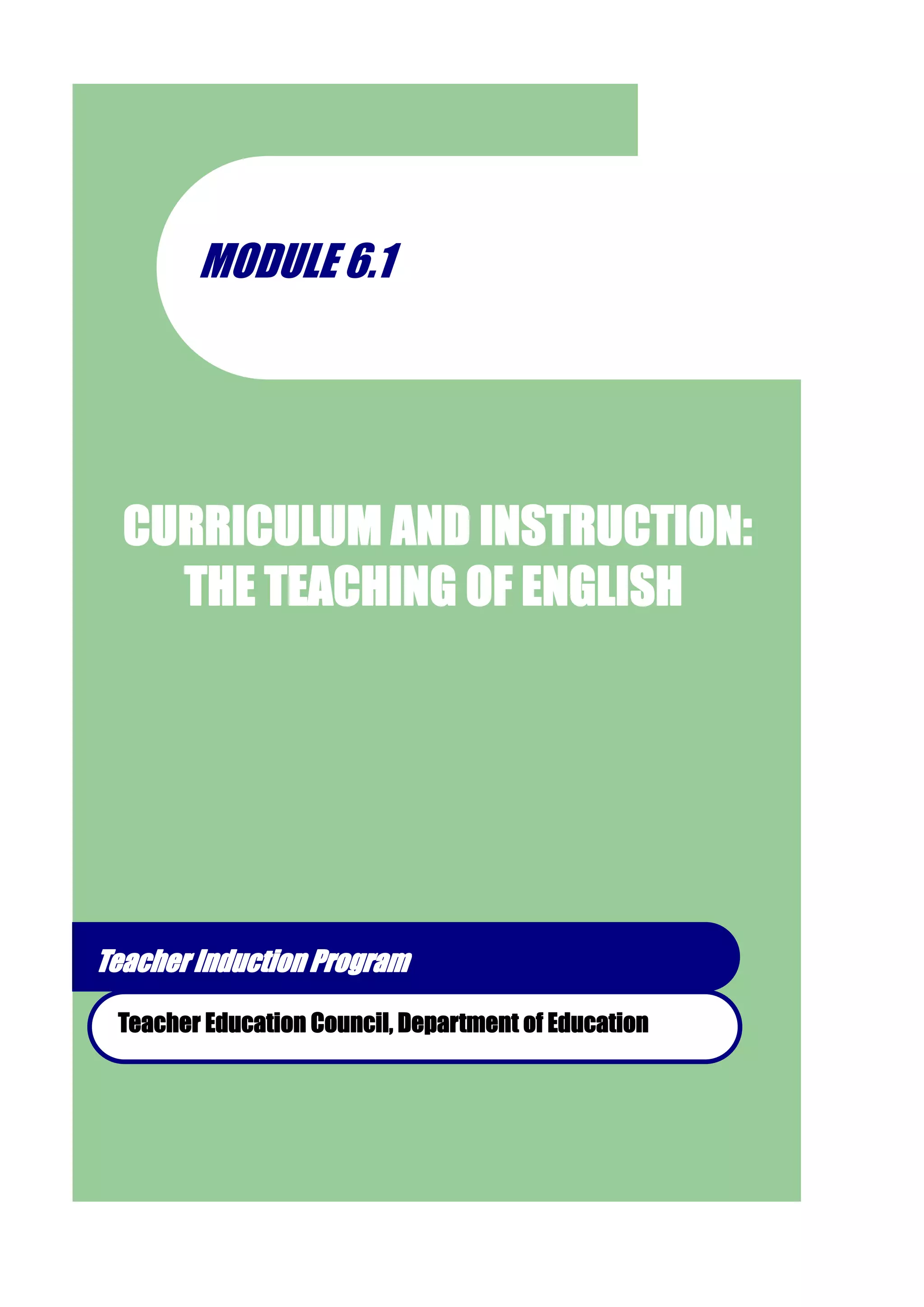 MODULE 6.1

CURRICULUM AND INSTRUCTION:
THE TEACHING OF ENGLISH

Teacher Induction Program

Teacher Education Council, Department of Education